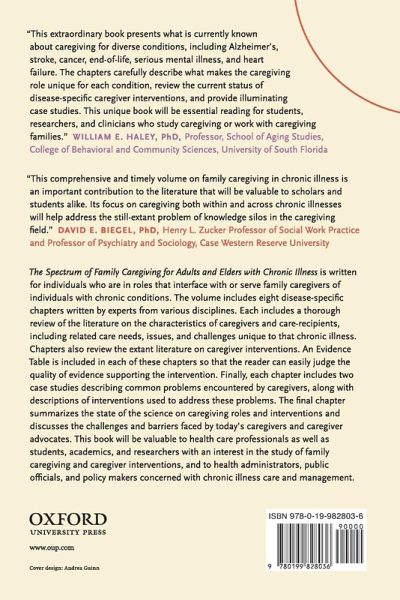 "This extraordinary book presents what is currently known about caregiving for diverse conditions, including Alzheimer's, stroke, cancer, end-of-life, serious mental illness, and heart failure. The chapters carefully describe what makes the caregiving role unique for each condition, review the current status of disease-specific caregiver interventions, and provide illuminating case studies. This unique book will be essential reading for students, researchers, and clinicians who study caregiving or work with caregiving families." WILLIAM E. HALEY, PhD, Professor, School of Aging Studies, College of Behavioral and Community Sciences, University of South Florida

"This comprehensive and timely volume on family caregiving in chronic illness is an important contribution to the literature that will be valuable to scholars and students alike. Its focus on caregiving both within and across chronic illnesses will help address the still-extant problem of knowledge silos in the caregiving field." DAVID E. BIEGEL, PhD, Henry L. Zucker Professor of Social Work Practice and Professor of Psychiatry and Sociology, Case Western Reserve University

The Spectrum of Family Caregiving for Adults and Elders with Chronic Illness is written for individuals who are in roles that interface with or serve family caregivers of individuals with chronic conditions. The volume includes eight disease-specific chapters written by experts from various disciplines. Each includes a thorough review of the literature on the characteristics of caregivers and care-recipients, including related care needs, issues, and challenges unique to that chronic illness. Chapters also review the extant literature on caregiver interventions. An Evidence Table is included in each of these chapters so that the reader can easily judge the quality of evidence supporting the intervention. Finally, each chapter includes two case studies describing common problems encountered by caregivers, along with descriptions of interventions used to address these problems. The final chapter summarizes the state of the science on caregiving roles and interventions and discusses the challenges and barriers faced by today's caregivers and caregiver advocates. This book will be valuable to health care professionals as well as students, academics, and researchers with an interest in the study of family caregiving and caregiver interventions, and to health administrators, public officials, and policy makers concerned with chronic illness care and management.

OXFORD
UNIVERSITY PRESS

www.oup.com

Cover design: Andrea Guinn

ISBN 978-0-19-982803-6

90000

9 780199 828036